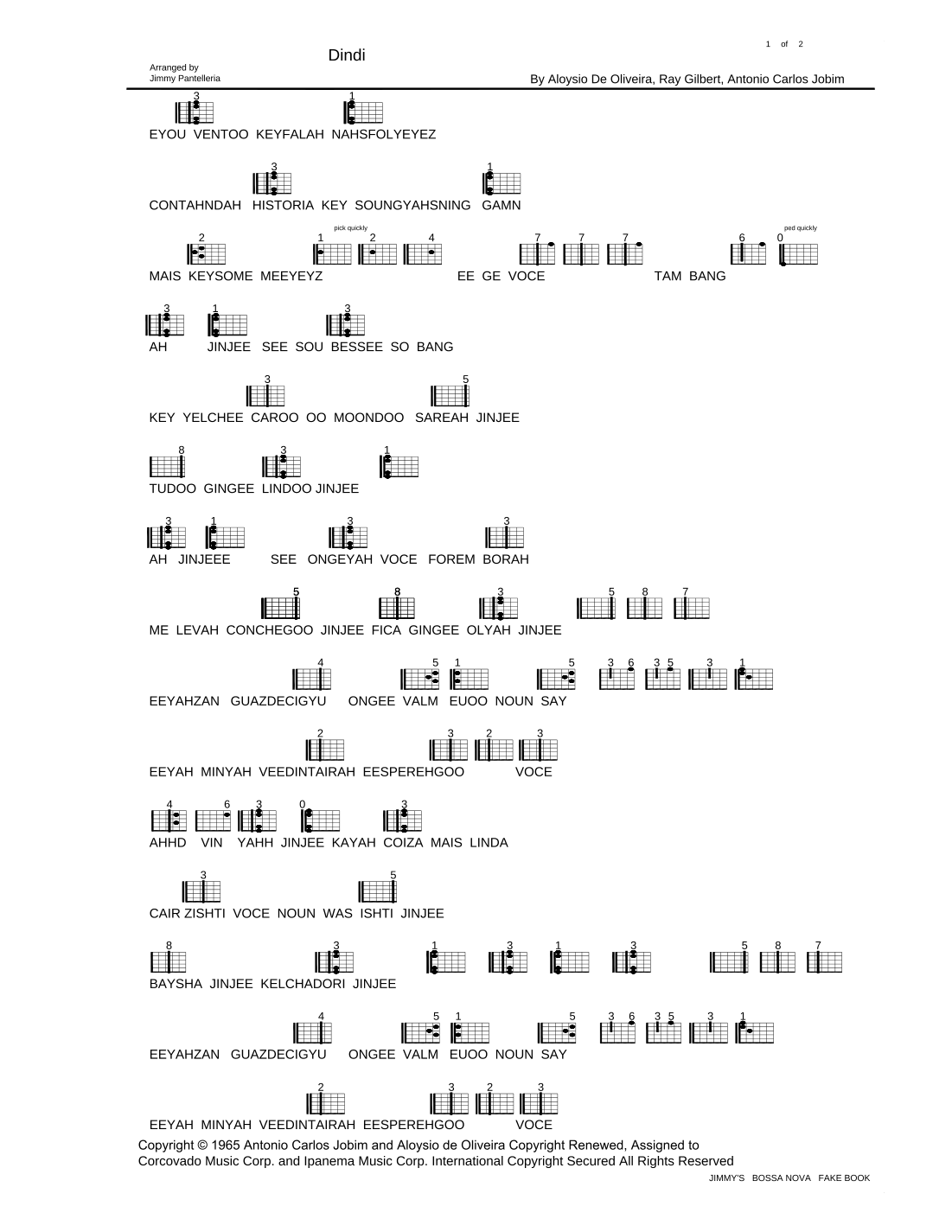 1 of 2

Dindi

Arranged by
Jimmy Pantelleria

By Aloysio De Oliveira, Ray Gilbert, Antonio Carlos Jobim

3 1
EYOU VENTOO KEYFALAH NAHSFOLYEYEZ

3 1
CONTAHNDAH HISTORIA KEY SOUNGYAHSNING GAMN

pick quickly ped quickly
2 1 2 4 7 7 7 6 0
MAIS KEYSOME MEEYEYZ EE GE VOCE TAM BANG

3 1 3
AH JINJEE SEE SOU BESSEE SO BANG

3 5
KEY YELCHEE CAROO OO MOONDOO SAREAH JINJEE

8 3 1
TUDOO GINGEE LINDOO JINJEE

3 1 3 3
AH JINJEEE SEE ONGEYAH VOCE FOREM BORAH

5 8 3 5 8 7
ME LEVAH CONCHEGOO JINJEE FICA GINGEE OLYAH JINJEE

4 5 1 5 3 6 3 5 3 1
EEYAHZAN GUAZDECIGYU ONGEE VALM EUOO NOUN SAY

2 3 2 3
EEYAH MINYAH VEEDINTAIRAH EESPEREHGOO VOCE

4 6 3 0 3
AHHD VIN YAHH JINJEE KAYAH COIZA MAIS LINDA

3 5
CAIR ZISHTI VOCE NOUN WAS ISHTI JINJEE

8 3 1 3 1 3 5 8 7
BAYSHA JINJEE KELCHADORI JINJEE

4 5 1 5 3 6 3 5 3 1
EEYAHZAN GUAZDECIGYU ONGEE VALM EUOO NOUN SAY

2 3 2 3
EEYAH MINYAH VEEDINTAIRAH EESPEREHGOO VOCE

Copyright © 1965 Antonio Carlos Jobim and Aloysio de Oliveira Copyright Renewed, Assigned to Corcovado Music Corp. and Ipanema Music Corp. International Copyright Secured All Rights Reserved

JIMMY'S BOSSA NOVA FAKE BOOK